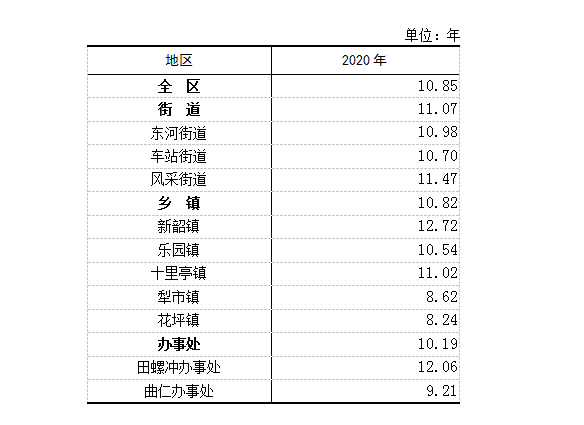 单位：年

| 地区 | 2020 年 |
|---|---|
| 全　区 | 10.85 |
| 街　道 | 11.07 |
| 东河街道 | 10.98 |
| 车站街道 | 10.70 |
| 风采街道 | 11.47 |
| 乡　镇 | 10.82 |
| 新韶镇 | 12.72 |
| 乐园镇 | 10.54 |
| 十里亭镇 | 11.02 |
| 犁市镇 | 8.62 |
| 花坪镇 | 8.24 |
| 办事处 | 10.19 |
| 田螺冲办事处 | 12.06 |
| 曲仁办事处 | 9.21 |